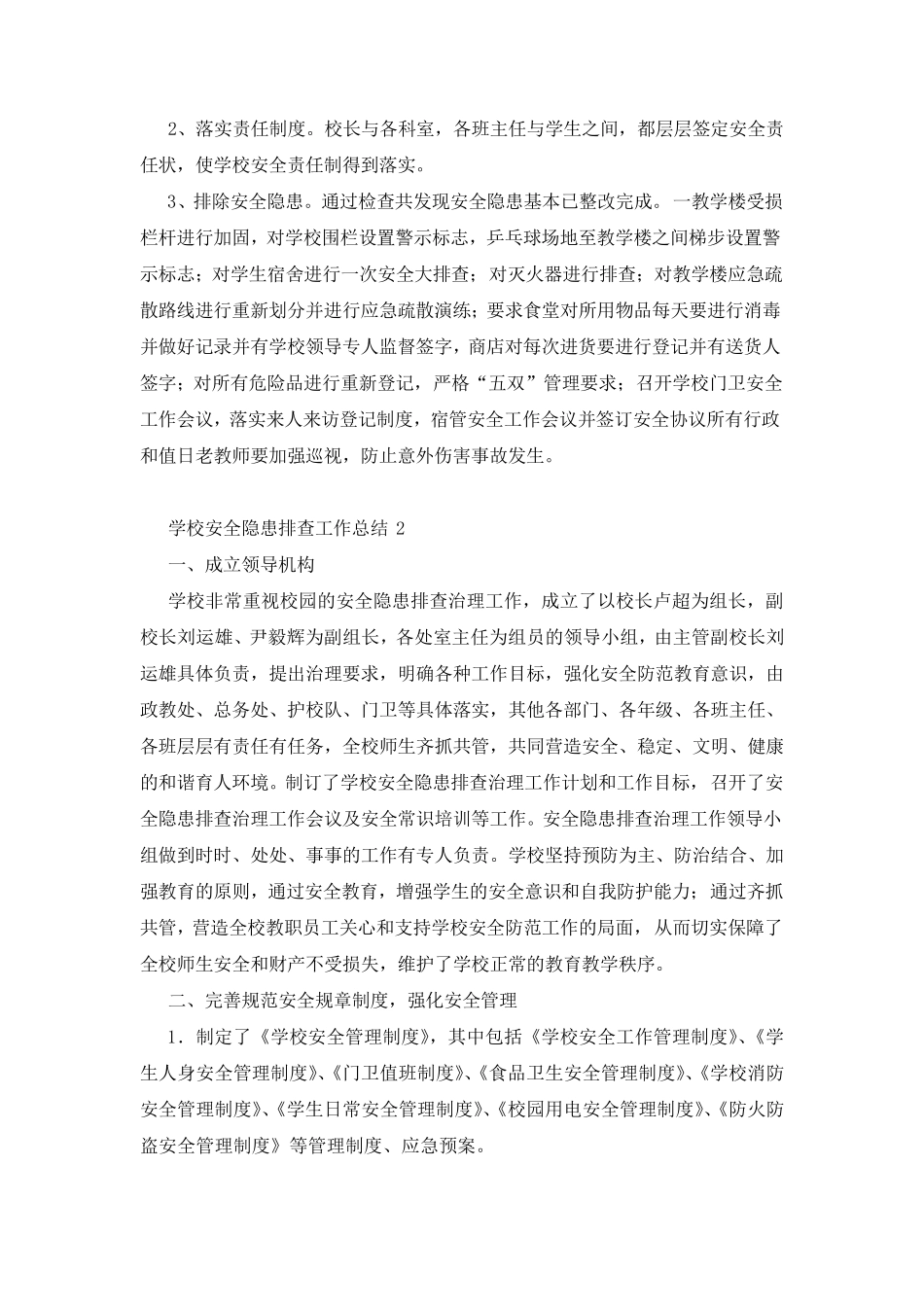 2、落实责任制度。校长与各科室，各班主任与学生之间，都层层签定安全责任状，使学校安全责任制得到落实。

3、排除安全隐患。通过检查共发现安全隐患基本已整改完成。一教学楼受损栏杆进行加固，对学校围栏设置警示标志，乒乓球场地至教学楼之间梯步设置警示标志；对学生宿舍进行一次安全大排查；对灭火器进行排查；对教学楼应急疏散路线进行重新划分并进行应急疏散演练；要求食堂对所用物品每天要进行消毒并做好记录并有学校领导专人监督签字，商店对每次进货要进行登记并有送货人签字；对所有危险品进行重新登记，严格“五双”管理要求；召开学校门卫安全工作会议，落实来人来访登记制度，宿管安全工作会议并签订安全协议所有行政和值日老教师要加强巡视，防止意外伤害事故发生。

学校安全隐患排查工作总结 2

一、成立领导机构

学校非常重视校园的安全隐患排查治理工作，成立了以校长卢超为组长，副校长刘运雄、尹毅辉为副组长，各处室主任为组员的领导小组，由主管副校长刘运雄具体负责，提出治理要求，明确各种工作目标，强化安全防范教育意识，由政教处、总务处、护校队、门卫等具体落实，其他各部门、各年级、各班主任、各班层层有责任有任务，全校师生齐抓共管，共同营造安全、稳定、文明、健康的和谐育人环境。制订了学校安全隐患排查治理工作计划和工作目标，召开了安全隐患排查治理工作会议及安全常识培训等工作。安全隐患排查治理工作领导小组做到时时、处处、事事的工作有专人负责。学校坚持预防为主、防治结合、加强教育的原则，通过安全教育，增强学生的安全意识和自我防护能力；通过齐抓共管，营造全校教职员工关心和支持学校安全防范工作的局面，从而切实保障了全校师生安全和财产不受损失，维护了学校正常的教育教学秩序。

二、完善规范安全规章制度，强化安全管理

1．制定了《学校安全管理制度》，其中包括《学校安全工作管理制度》、《学生人身安全管理制度》、《门卫值班制度》、《食品卫生安全管理制度》、《学校消防安全管理制度》、《学生日常安全管理制度》、《校园用电安全管理制度》、《防火防盗安全管理制度》等管理制度、应急预案。